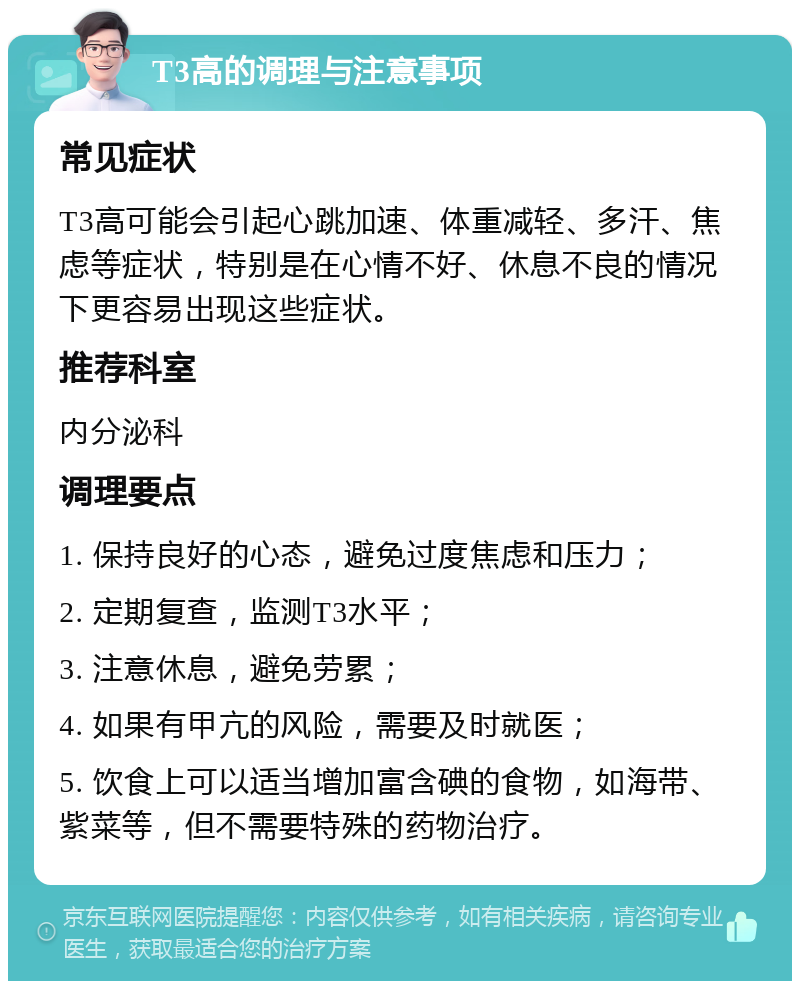 T3高的调理与注意事项

常见症状

T3高可能会引起心跳加速、体重减轻、多汗、焦虑等症状，特别是在心情不好、休息不良的情况下更容易出现这些症状。

推荐科室

内分泌科

调理要点

1. 保持良好的心态，避免过度焦虑和压力；

2. 定期复查，监测T3水平；

3. 注意休息，避免劳累；

4. 如果有甲亢的风险，需要及时就医；

5. 饮食上可以适当增加富含碘的食物，如海带、紫菜等，但不需要特殊的药物治疗。

京东互联网医院提醒您：内容仅供参考，如有相关疾病，请咨询专业医生，获取最适合您的治疗方案